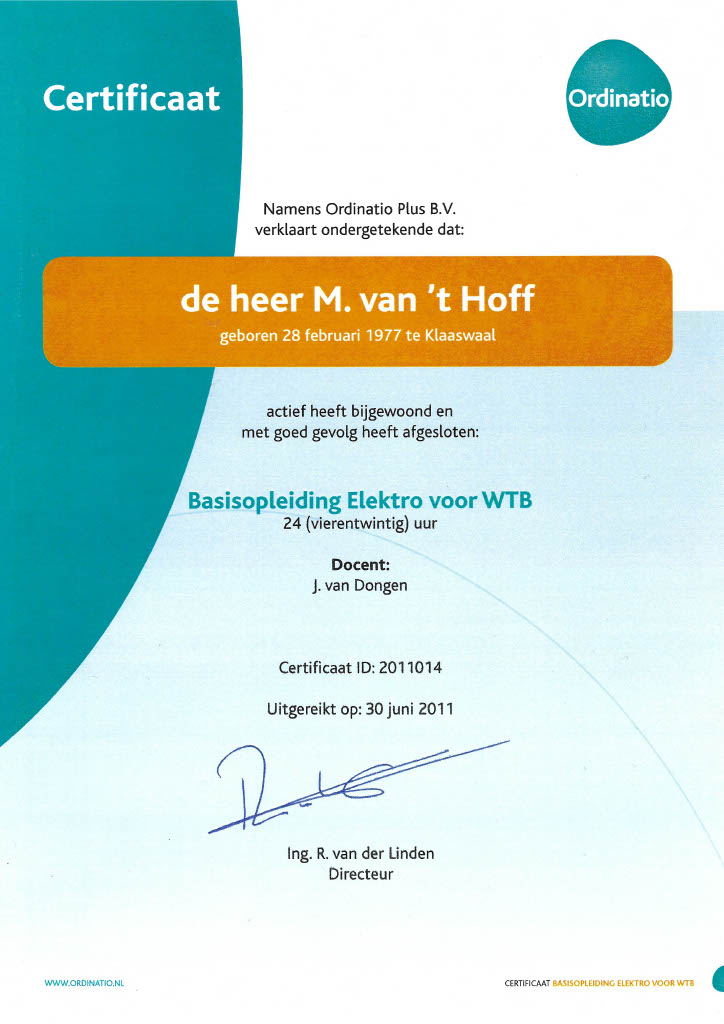 Certificaat

Ordinatio

Namens Ordinatio Plus B.V.
verklaart ondergetekende dat:

de heer M. van 't Hoff

geboren 28 februari 1977 te Klaaswaal

actief heeft bijgewoond en
met goed gevolg heeft afgesloten:

Basisopleiding Elektro voor WTB

24 (vierentwintig) uur

Docent:
J. van Dongen

Certificaat ID: 2011014

Uitgereikt op: 30 juni 2011

Ing. R. van der Linden
Directeur

WWW.ORDINATIO.NL

CERTIFICAAT BASISOPLEIDING ELEKTRO VOOR WTB